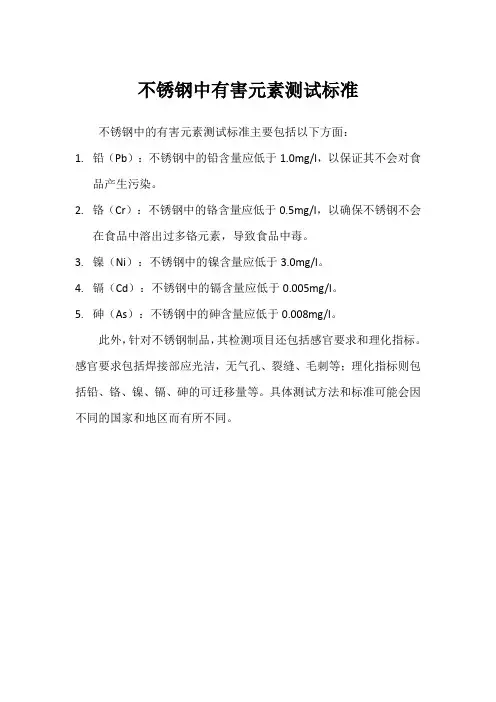 不锈钢中有害元素测试标准

不锈钢中的有害元素测试标准主要包括以下方面：

1. 铅（Pb）：不锈钢中的铅含量应低于 1.0mg/l，以保证其不会对食品产生污染。

2. 铬（Cr）：不锈钢中的铬含量应低于 0.5mg/l，以确保不锈钢不会在食品中溶出过多铬元素，导致食品中毒。

3. 镍（Ni）：不锈钢中的镍含量应低于 3.0mg/l。

4. 镉（Cd）：不锈钢中的镉含量应低于 0.005mg/l。

5. 砷（As）：不锈钢中的砷含量应低于 0.008mg/l。

此外，针对不锈钢制品，其检测项目还包括感官要求和理化指标。感官要求包括焊接部应光洁，无气孔、裂缝、毛刺等；理化指标则包括铅、铬、镍、镉、砷的可迁移量等。具体测试方法和标准可能会因不同的国家和地区而有所不同。